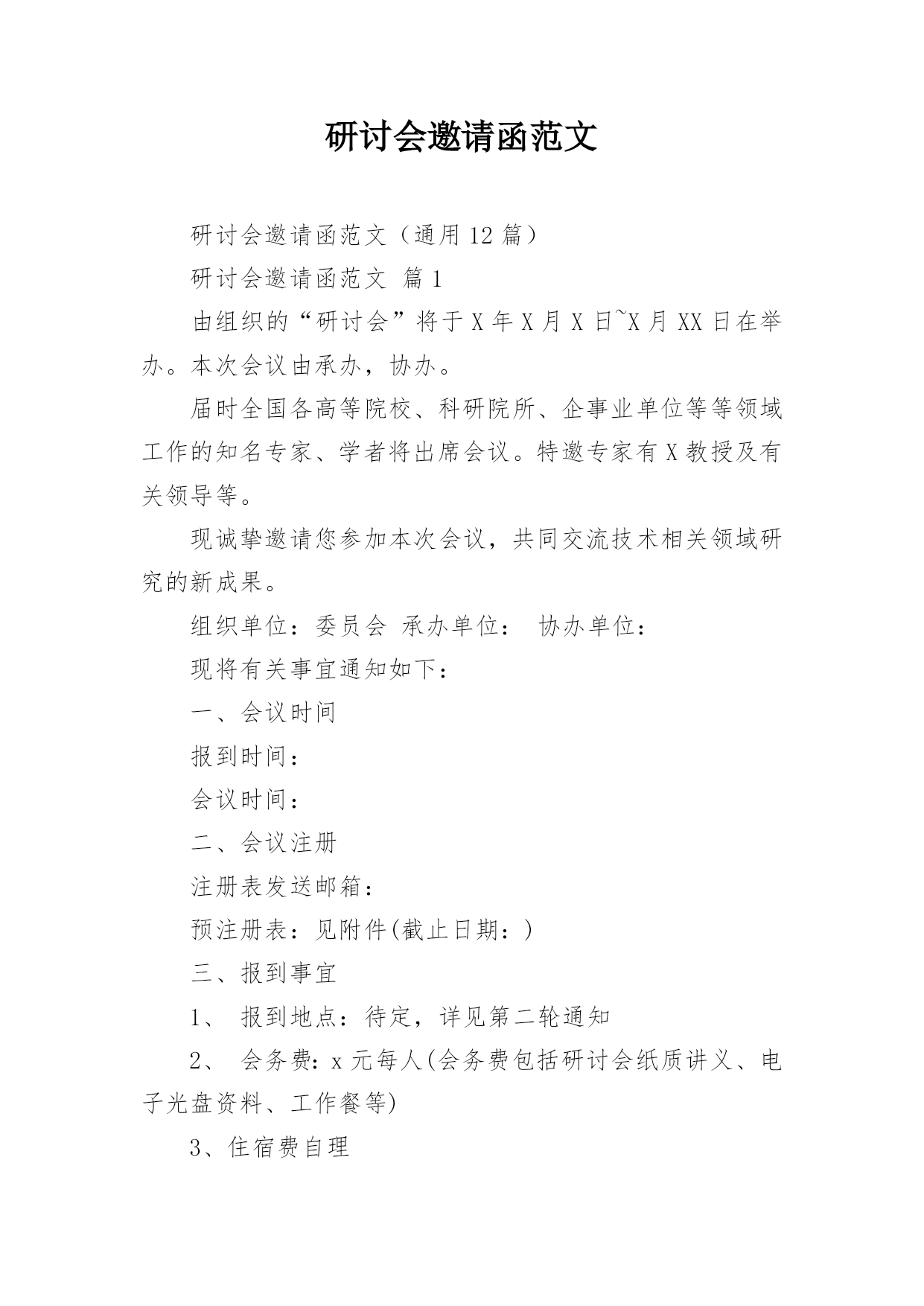 研讨会邀请函范文

研讨会邀请函范文（通用12篇）

研讨会邀请函范文 篇1

由组织的“研讨会”将于X年X月X日~X月XX日在举办。本次会议由承办，协办。

届时全国各高等院校、科研院所、企事业单位等等领域工作的知名专家、学者将出席会议。特邀专家有X教授及有关领导等。

现诚挚邀请您参加本次会议，共同交流技术相关领域研究的新成果。

组织单位：委员会 承办单位： 协办单位：

现将有关事宜通知如下：

一、会议时间

报到时间：

会议时间：

二、会议注册

注册表发送邮箱：

预注册表：见附件(截止日期：)

三、报到事宜

1、 报到地点：待定，详见第二轮通知

2、 会务费：x元每人(会务费包括研讨会纸质讲义、电子光盘资料、工作餐等)

3、住宿费自理